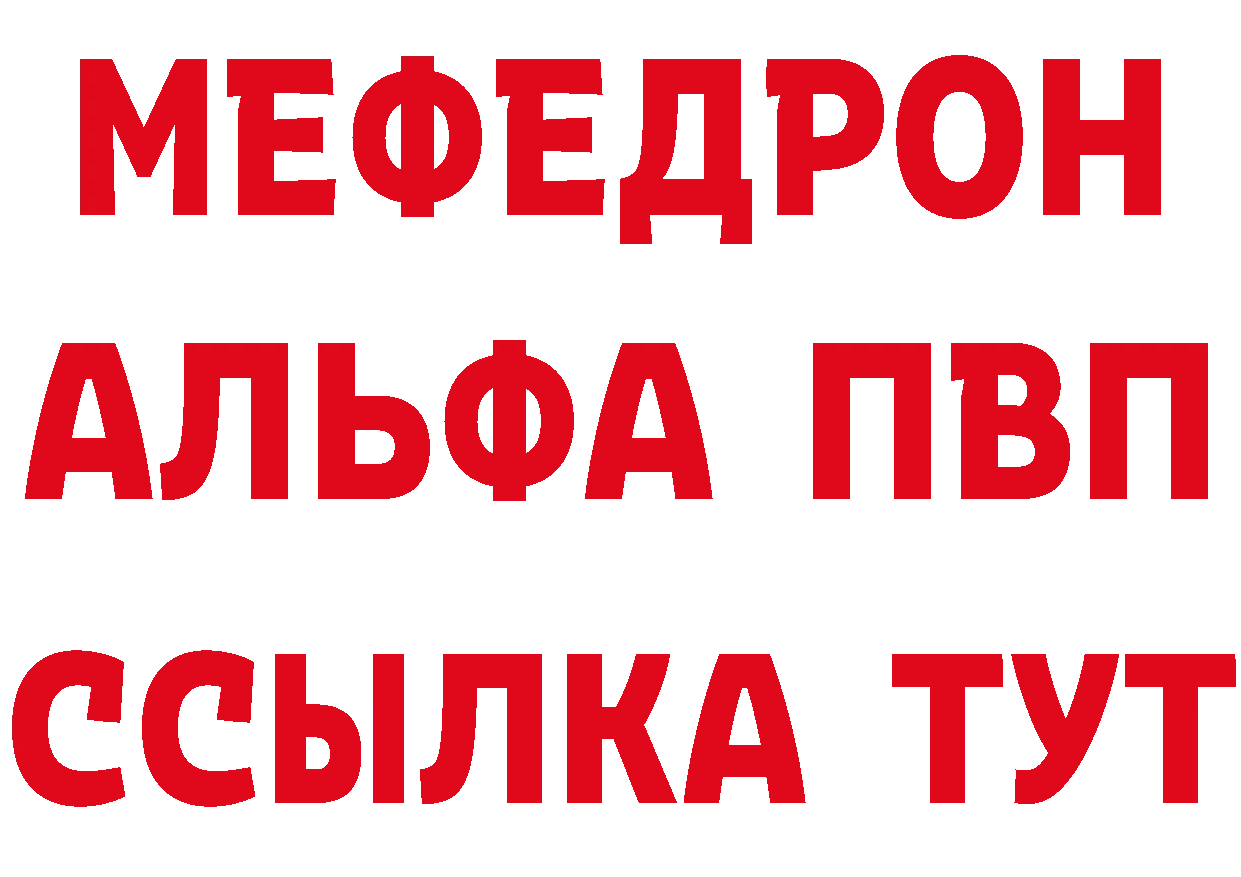 МЕФЕДРОН
АЛЬФА ПВП
ССЫЛКА ТУТ